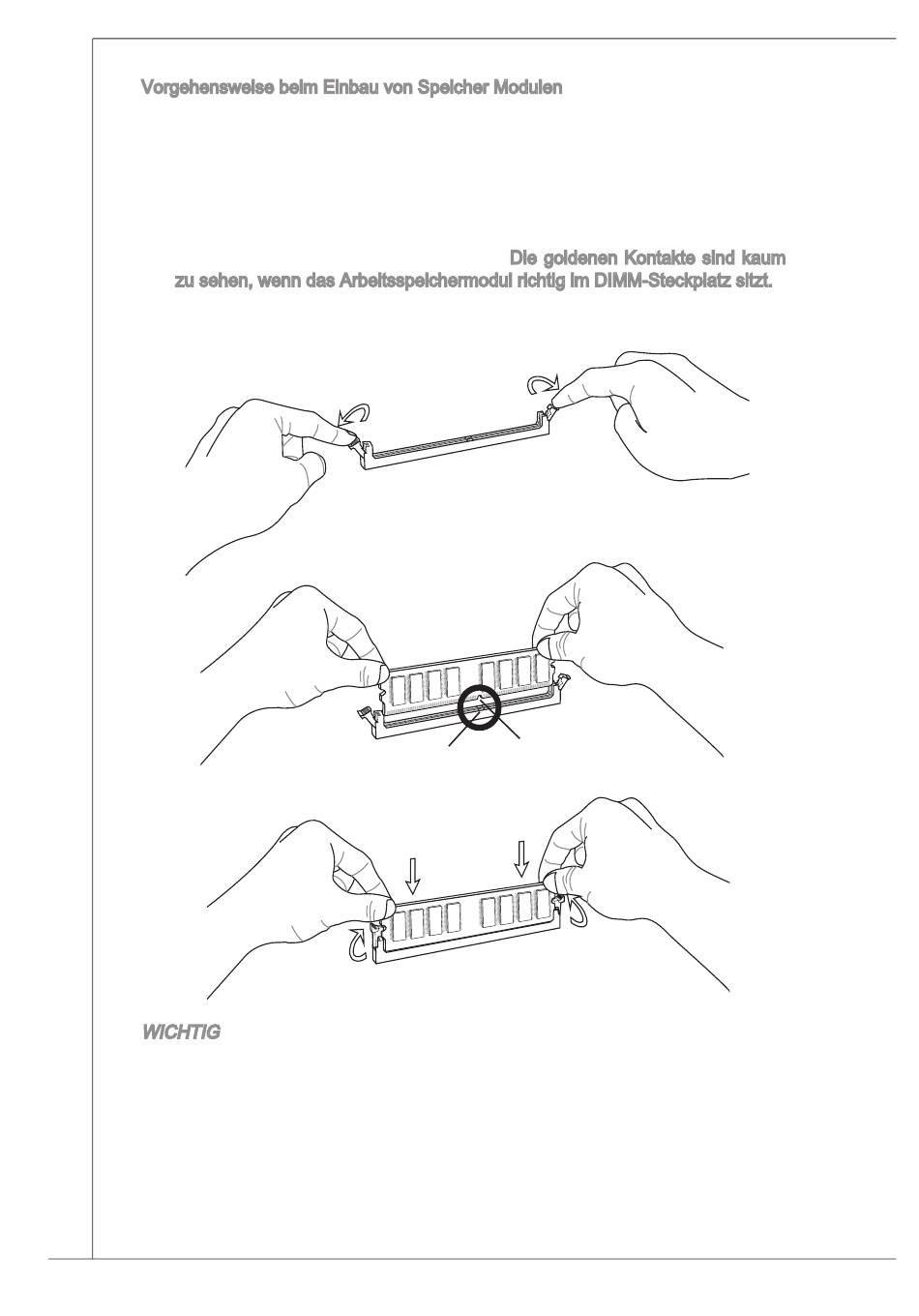 Vorgehensweise beim Einbau von Speicher Modulen

Die goldenen Kontakte sind kaum zu sehen, wenn das Arbeitsspeichermodul richtig im DIMM-Steckplatz sitzt.

WICHTIG